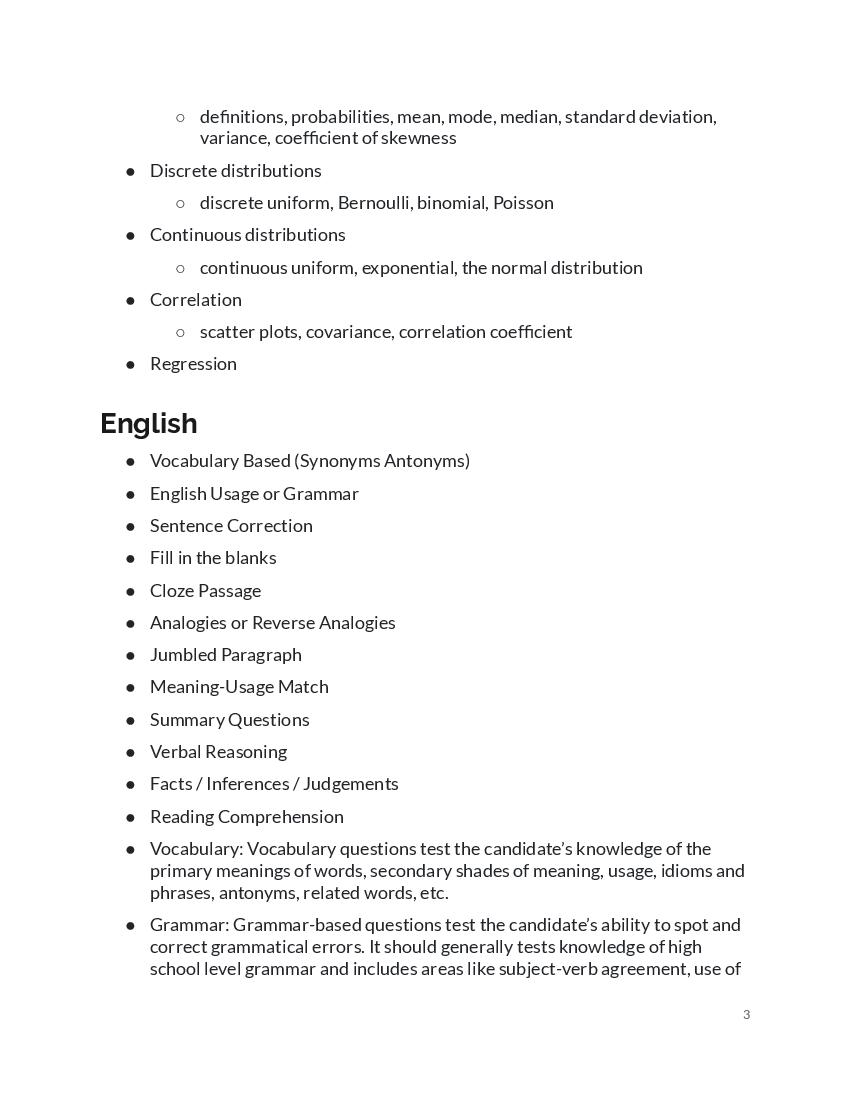 ○ definitions, probabilities, mean, mode, median, standard deviation, variance, coefficient of skewness

● Discrete distributions
○ discrete uniform, Bernoulli, binomial, Poisson
● Continuous distributions
○ continuous uniform, exponential, the normal distribution
● Correlation
○ scatter plots, covariance, correlation coefficient
● Regression

English

● Vocabulary Based (Synonyms Antonyms)
● English Usage or Grammar
● Sentence Correction
● Fill in the blanks
● Cloze Passage
● Analogies or Reverse Analogies
● Jumbled Paragraph
● Meaning-Usage Match
● Summary Questions
● Verbal Reasoning
● Facts / Inferences / Judgements
● Reading Comprehension
● Vocabulary: Vocabulary questions test the candidate's knowledge of the primary meanings of words, secondary shades of meaning, usage, idioms and phrases, antonyms, related words, etc.
● Grammar: Grammar-based questions test the candidate's ability to spot and correct grammatical errors. It should generally tests knowledge of high school level grammar and includes areas like subject-verb agreement, use of

3